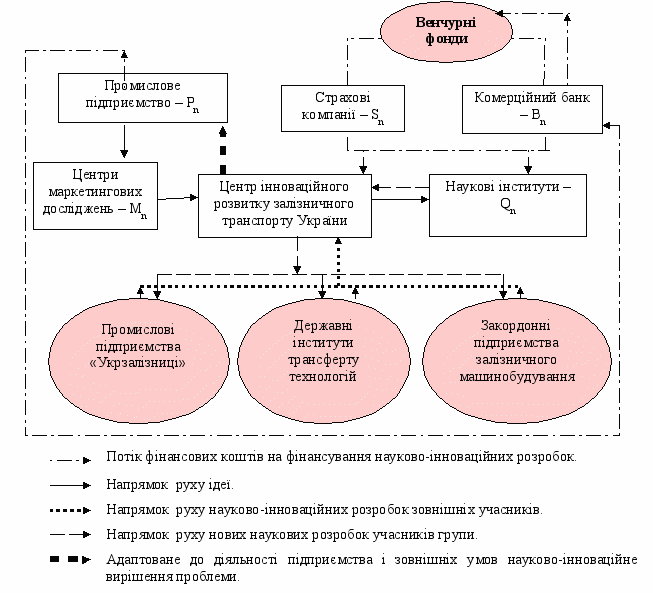 Венчурні фонди

Промислове підприємство – $P_n$

Страхові компанії – $S_n$

Комерційний банк – $B_n$

Центри маркетингових досліджень – $M_n$

Центр інноваційного розвитку залізничного транспорту України

Наукові інститути – $Q_n$

Промислові підприємства «Укрзалізниці»

Державні інститути трансферту технологій

Закордонні підприємства залізничного машинобудування

Потік фінансових коштів на фінансування науково-інноваційних розробок.

Напрямок руху ідеї.

Напрямок руху науково-інноваційних розробок зовнішніх учасників.

Напрямок руху нових наукових розробок учасників групи.

Адаптоване до діяльності підприємства і зовнішніх умов науково-інноваційне вирішення проблеми.